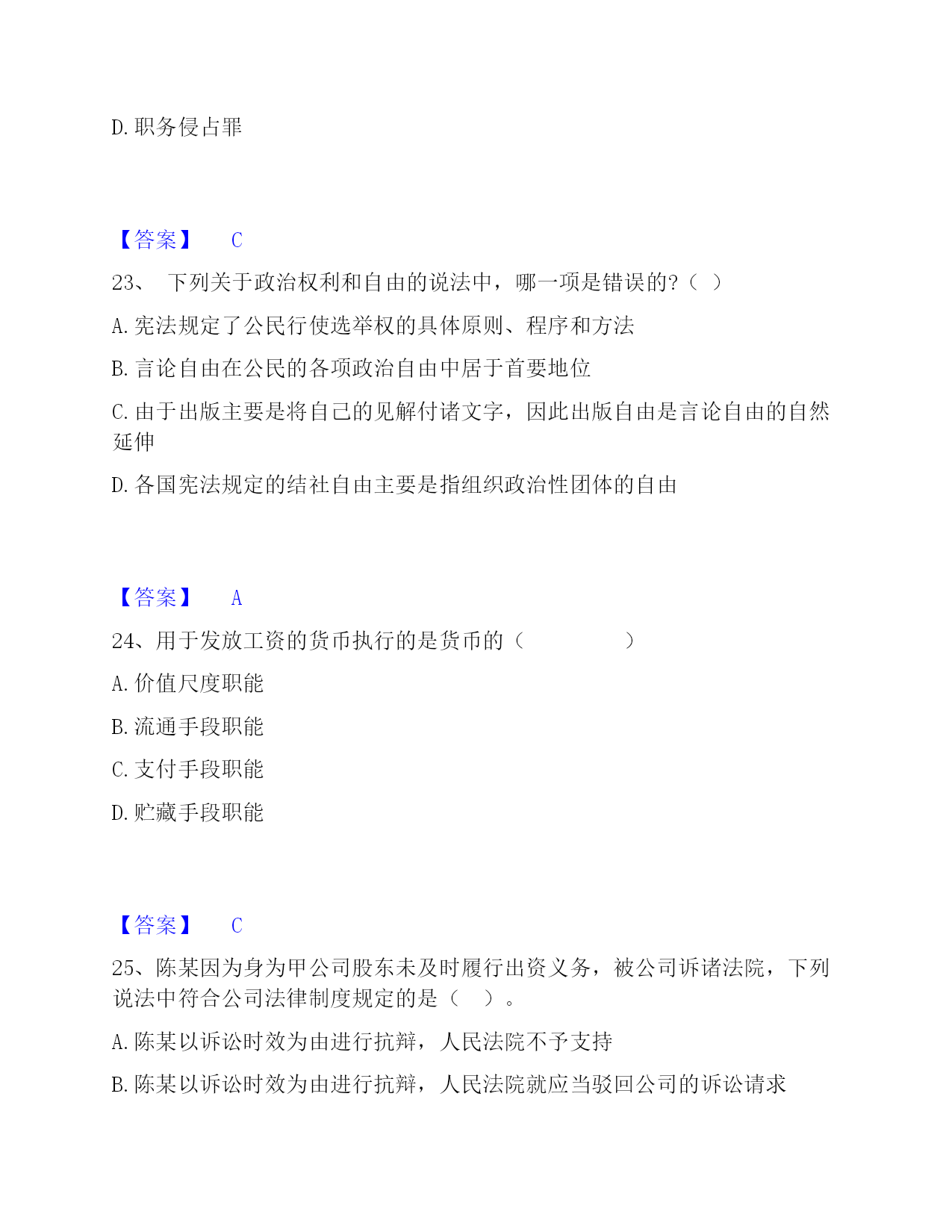 D. 职务侵占罪

【答案】 C

23、 下列关于政治权利和自由的说法中，哪一项是错误的?（ ）

A. 宪法规定了公民行使选举权的具体原则、程序和方法

B. 言论自由在公民的各项政治自由中居于首要地位

C. 由于出版主要是将自己的见解付诸文字，因此出版自由是言论自由的自然延伸

D. 各国宪法规定的结社自由主要是指组织政治性团体的自由

【答案】 A

24、用于发放工资的货币执行的是货币的（ ）

A. 价值尺度职能

B. 流通手段职能

C. 支付手段职能

D. 贮藏手段职能

【答案】 C

25、陈某因为身为甲公司股东未及时履行出资义务，被公司诉诸法院，下列说法中符合公司法律制度规定的是（ ）。

A. 陈某以诉讼时效为由进行抗辩，人民法院不予支持

B. 陈某以诉讼时效为由进行抗辩，人民法院就应当驳回公司的诉讼请求